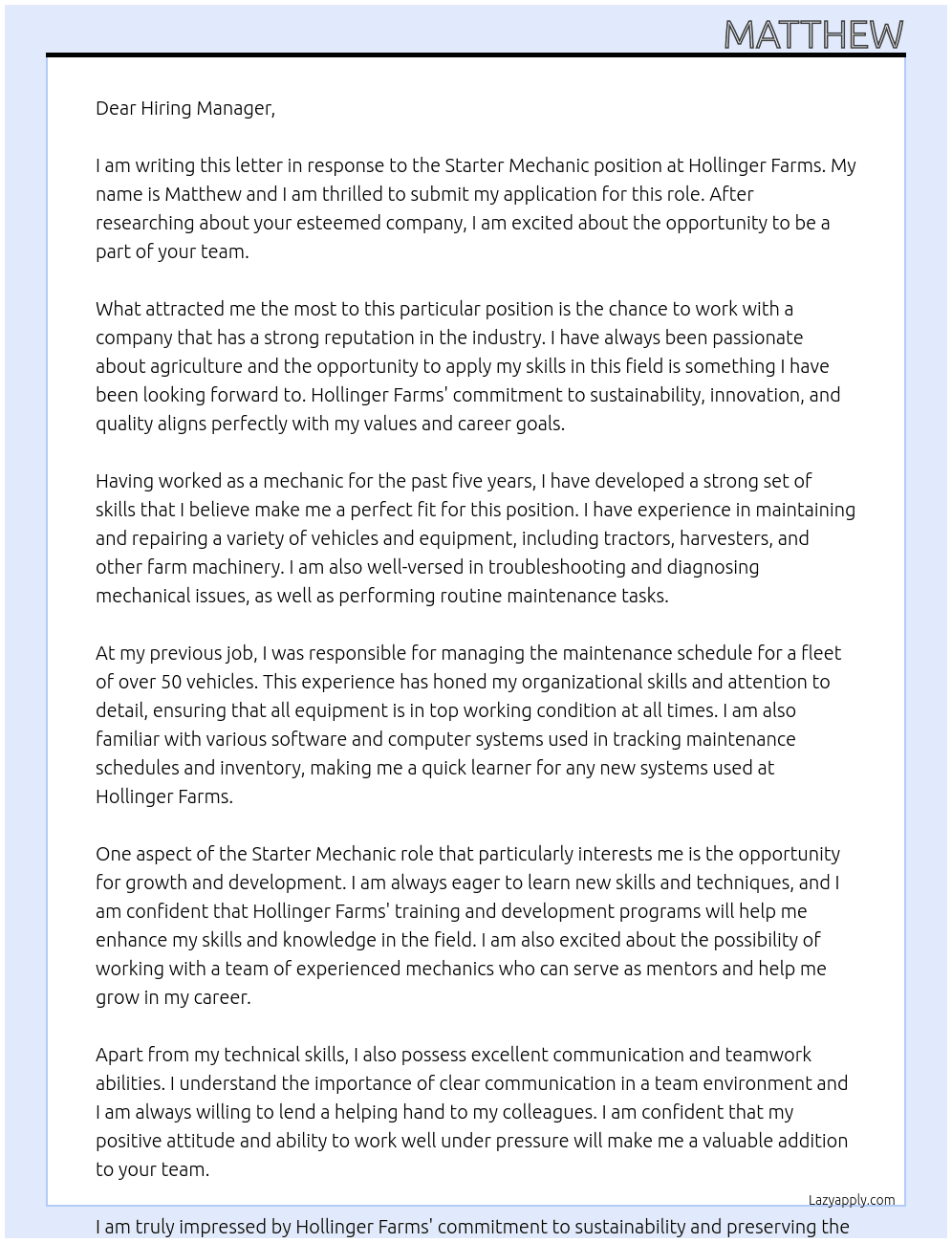 MATTHEW

Dear Hiring Manager,

I am writing this letter in response to the Starter Mechanic position at Hollinger Farms. My name is Matthew and I am thrilled to submit my application for this role. After researching about your esteemed company, I am excited about the opportunity to be a part of your team.

What attracted me the most to this particular position is the chance to work with a company that has a strong reputation in the industry. I have always been passionate about agriculture and the opportunity to apply my skills in this field is something I have been looking forward to. Hollinger Farms' commitment to sustainability, innovation, and quality aligns perfectly with my values and career goals.

Having worked as a mechanic for the past five years, I have developed a strong set of skills that I believe make me a perfect fit for this position. I have experience in maintaining and repairing a variety of vehicles and equipment, including tractors, harvesters, and other farm machinery. I am also well-versed in troubleshooting and diagnosing mechanical issues, as well as performing routine maintenance tasks.

At my previous job, I was responsible for managing the maintenance schedule for a fleet of over 50 vehicles. This experience has honed my organizational skills and attention to detail, ensuring that all equipment is in top working condition at all times. I am also familiar with various software and computer systems used in tracking maintenance schedules and inventory, making me a quick learner for any new systems used at Hollinger Farms.

One aspect of the Starter Mechanic role that particularly interests me is the opportunity for growth and development. I am always eager to learn new skills and techniques, and I am confident that Hollinger Farms' training and development programs will help me enhance my skills and knowledge in the field. I am also excited about the possibility of working with a team of experienced mechanics who can serve as mentors and help me grow in my career.

Apart from my technical skills, I also possess excellent communication and teamwork abilities. I understand the importance of clear communication in a team environment and I am always willing to lend a helping hand to my colleagues. I am confident that my positive attitude and ability to work well under pressure will make me a valuable addition to your team.

Lazyapply.com

I am truly impressed by Hollinger Farms' commitment to sustainability and preserving the